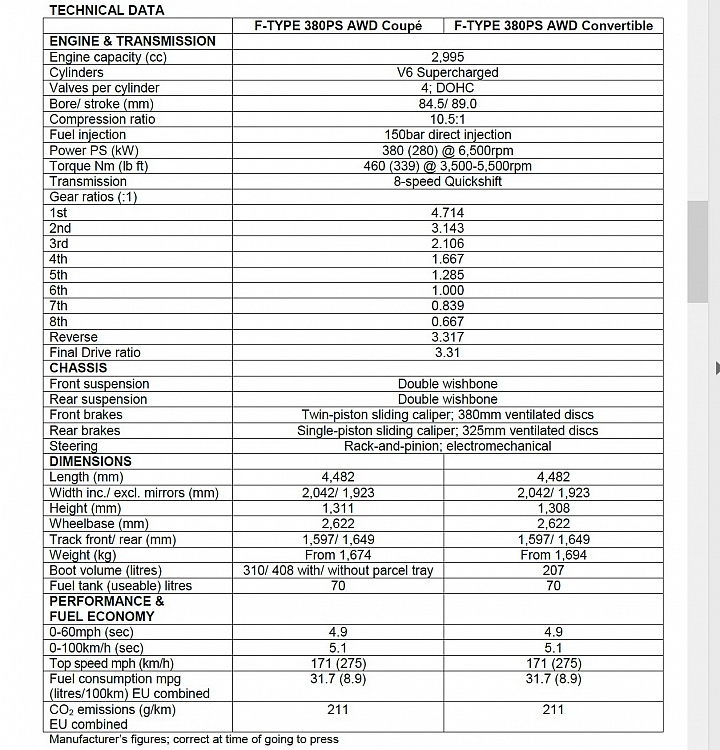 TECHNICAL DATA

| | F-TYPE 380PS AWD Coupé | F-TYPE 380PS AWD Convertible |
|---|---|---|
| ENGINE & TRANSMISSION | | |
| Engine capacity (cc) | 2,995 | |
| Cylinders | V6 Supercharged | |
| Valves per cylinder | 4; DOHC | |
| Bore/ stroke (mm) | 84.5/ 89.0 | |
| Compression ratio | 10.5:1 | |
| Fuel injection | 150bar direct injection | |
| Power PS (kW) | 380 (280) @ 6,500rpm | |
| Torque Nm (lb ft) | 460 (339) @ 3,500-5,500rpm | |
| Transmission | 8-speed Quickshift | |
| Gear ratios (:1) | | |
| 1st | 4.714 | |
| 2nd | 3.143 | |
| 3rd | 2.106 | |
| 4th | 1.667 | |
| 5th | 1.285 | |
| 6th | 1.000 | |
| 7th | 0.839 | |
| 8th | 0.667 | |
| Reverse | 3.317 | |
| Final Drive ratio | 3.31 | |
| CHASSIS | | |
| Front suspension | Double wishbone | |
| Rear suspension | Double wishbone | |
| Front brakes | Twin-piston sliding caliper; 380mm ventilated discs | |
| Rear brakes | Single-piston sliding caliper; 325mm ventilated discs | |
| Steering | Rack-and-pinion; electromechanical | |
| DIMENSIONS | | |
| Length (mm) | 4,482 | 4,482 |
| Width inc./ excl. mirrors (mm) | 2,042/ 1,923 | 2,042/ 1,923 |
| Height (mm) | 1,311 | 1,308 |
| Wheelbase (mm) | 2,622 | 2,622 |
| Track front/ rear (mm) | 1,597/ 1,649 | 1,597/ 1,649 |
| Weight (kg) | From 1,674 | From 1,694 |
| Boot volume (litres) | 310/ 408 with/ without parcel tray | 207 |
| Fuel tank (useable) litres | 70 | 70 |
| PERFORMANCE & FUEL ECONOMY | | |
| 0-60mph (sec) | 4.9 | 4.9 |
| 0-100km/h (sec) | 5.1 | 5.1 |
| Top speed mph (km/h) | 171 (275) | 171 (275) |
| Fuel consumption mpg (litres/100km) EU combined | 31.7 (8.9) | 31.7 (8.9) |
| $CO_2$ emissions (g/km) EU combined | 211 | 211 |

Manufacturer's figures; correct at time of going to press